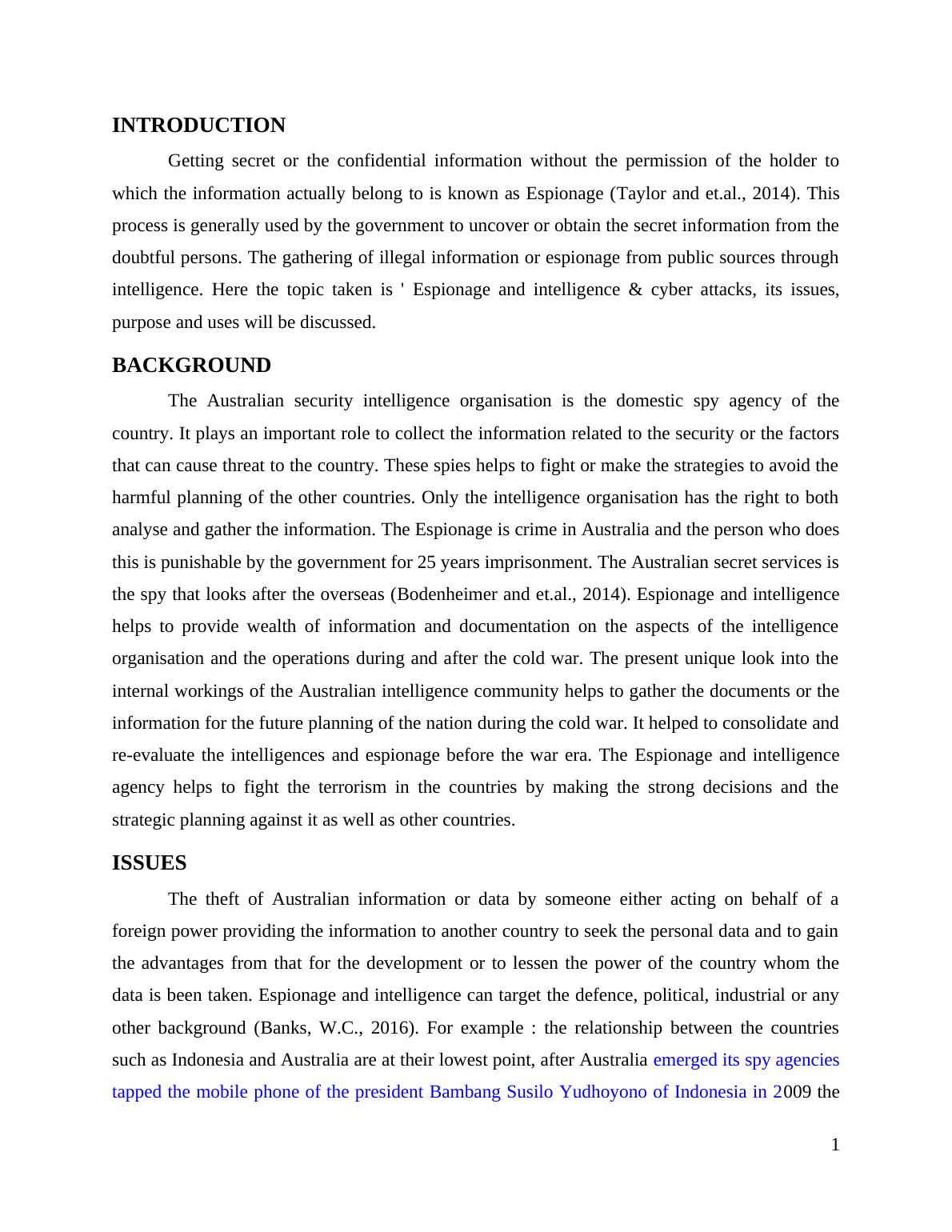 INTRODUCTION

Getting secret or the confidential information without the permission of the holder to which the information actually belong to is known as Espionage (Taylor and et.al., 2014). This process is generally used by the government to uncover or obtain the secret information from the doubtful persons. The gathering of illegal information or espionage from public sources through intelligence. Here the topic taken is ' Espionage and intelligence & cyber attacks, its issues, purpose and uses will be discussed.

BACKGROUND

The Australian security intelligence organisation is the domestic spy agency of the country. It plays an important role to collect the information related to the security or the factors that can cause threat to the country. These spies helps to fight or make the strategies to avoid the harmful planning of the other countries. Only the intelligence organisation has the right to both analyse and gather the information. The Espionage is crime in Australia and the person who does this is punishable by the government for 25 years imprisonment. The Australian secret services is the spy that looks after the overseas (Bodenheimer and et.al., 2014). Espionage and intelligence helps to provide wealth of information and documentation on the aspects of the intelligence organisation and the operations during and after the cold war. The present unique look into the internal workings of the Australian intelligence community helps to gather the documents or the information for the future planning of the nation during the cold war. It helped to consolidate and re-evaluate the intelligences and espionage before the war era. The Espionage and intelligence agency helps to fight the terrorism in the countries by making the strong decisions and the strategic planning against it as well as other countries.

ISSUES

The theft of Australian information or data by someone either acting on behalf of a foreign power providing the information to another country to seek the personal data and to gain the advantages from that for the development or to lessen the power of the country whom the data is been taken. Espionage and intelligence can target the defence, political, industrial or any other background (Banks, W.C., 2016). For example : the relationship between the countries such as Indonesia and Australia are at their lowest point, after Australia emerged its spy agencies tapped the mobile phone of the president Bambang Susilo Yudhoyono of Indonesia in 2009 the

1